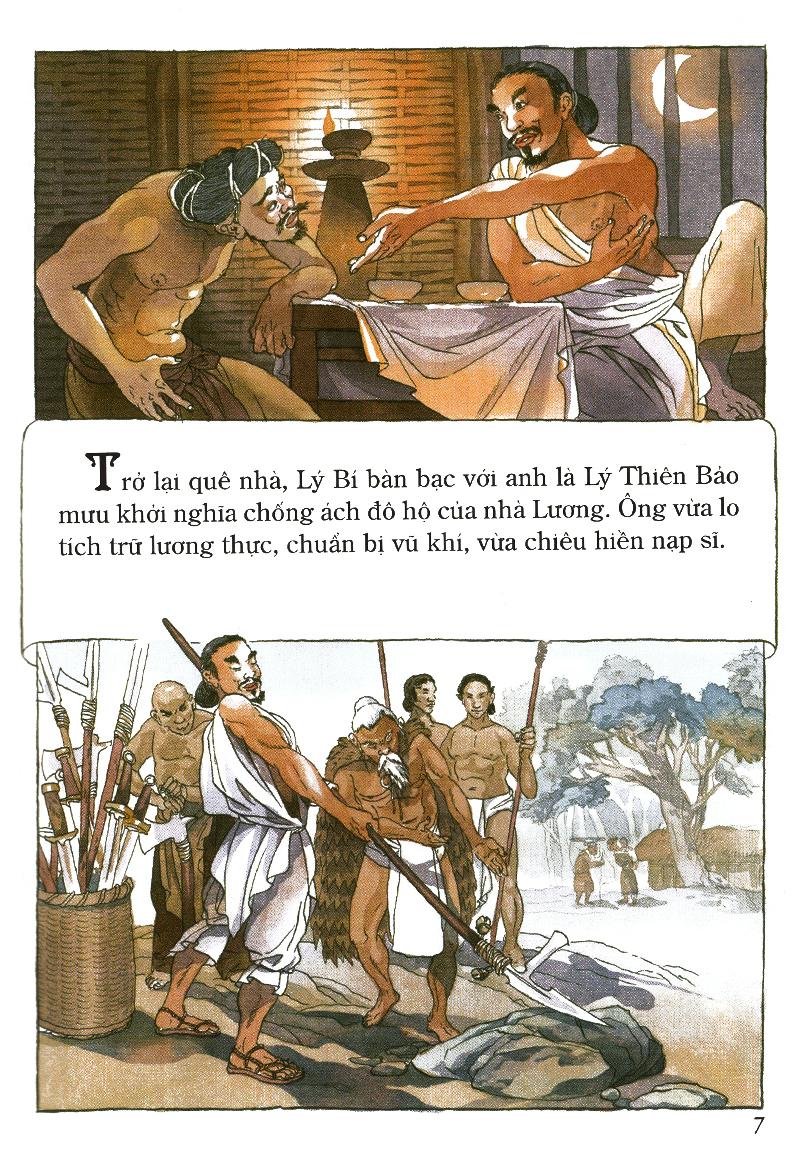 Trở lại quê nhà, Lý Bí bàn bạc với anh là Lý Thiên Bảo mưu khởi nghĩa chống ách đô hộ của nhà Lương. Ông vừa lo tích trữ lương thực, chuẩn bị vũ khí, vừa chiêu hiền nạp sĩ.

7